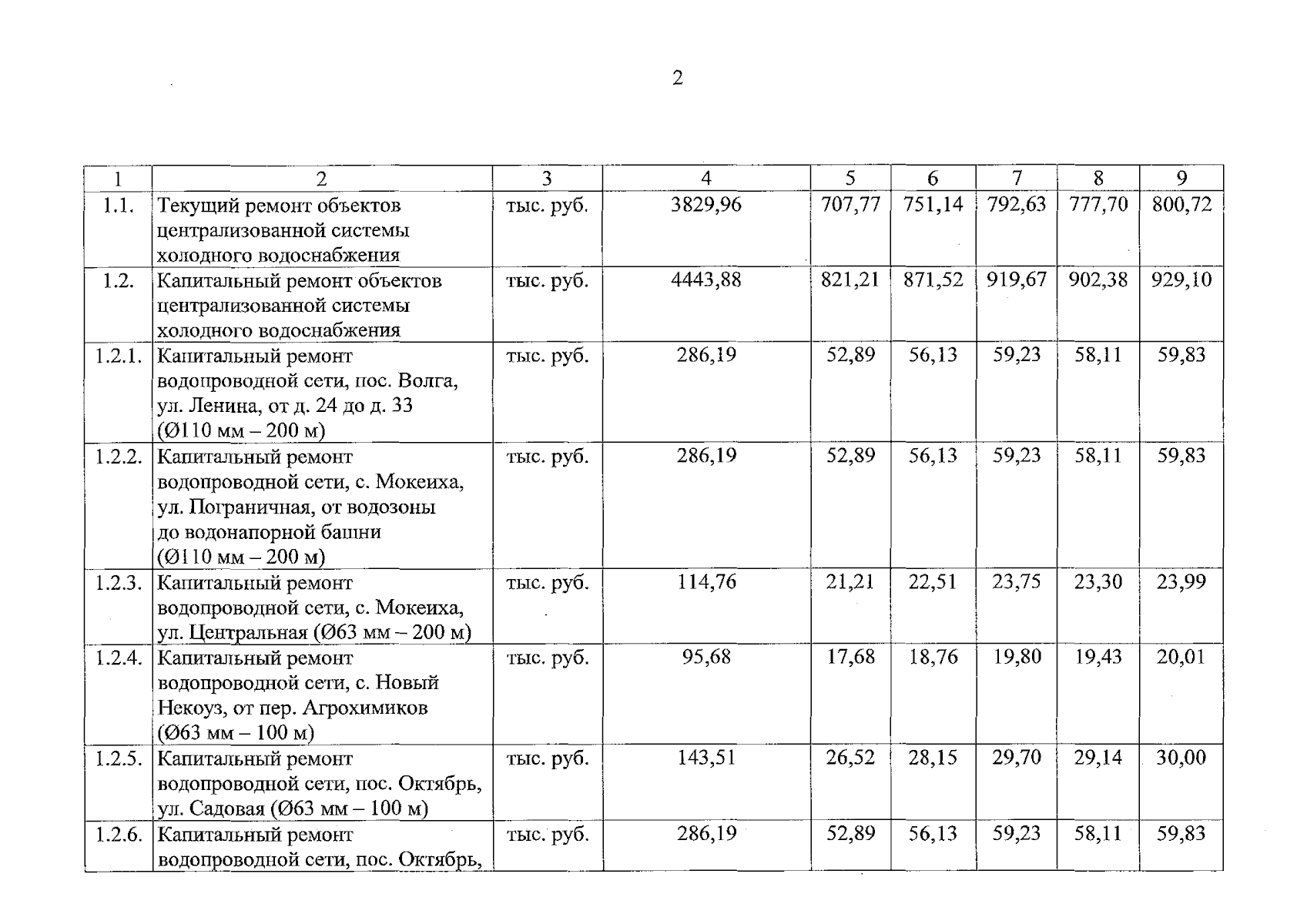 2

| 1 | 2 | 3 | 4 | 5 | 6 | 7 | 8 | 9 |
|---|---|---|---|---|---|---|---|---|
| 1.1. | Текущий ремонт объектов централизованной системы холодного водоснабжения | тыс. руб. | 3829,96 | 707,77 | 751,14 | 792,63 | 777,70 | 800,72 |
| 1.2. | Капитальный ремонт объектов централизованной системы холодного водоснабжения | тыс. руб. | 4443,88 | 821,21 | 871,52 | 919,67 | 902,38 | 929,10 |
| 1.2.1. | Капитальный ремонт водопроводной сети, пос. Волга, ул. Ленина, от д. 24 до д. 33 (Ø110 мм – 200 м) | тыс. руб. | 286,19 | 52,89 | 56,13 | 59,23 | 58,11 | 59,83 |
| 1.2.2. | Капитальный ремонт водопроводной сети, с. Мокеиха, ул. Пограничная, от водозоны до водонапорной башни (Ø110 мм – 200 м) | тыс. руб. | 286,19 | 52,89 | 56,13 | 59,23 | 58,11 | 59,83 |
| 1.2.3. | Капитальный ремонт водопроводной сети, с. Мокеиха, ул. Центральная (Ø63 мм – 200 м) | тыс. руб. | 114,76 | 21,21 | 22,51 | 23,75 | 23,30 | 23,99 |
| 1.2.4. | Капитальный ремонт водопроводной сети, с. Новый Некоуз, от пер. Агрохимиков (Ø63 мм – 100 м) | тыс. руб. | 95,68 | 17,68 | 18,76 | 19,80 | 19,43 | 20,01 |
| 1.2.5. | Капитальный ремонт водопроводной сети, пос. Октябрь, ул. Садовая (Ø63 мм – 100 м) | тыс. руб. | 143,51 | 26,52 | 28,15 | 29,70 | 29,14 | 30,00 |
| 1.2.6. | Капитальный ремонт водопроводной сети, пос. Октябрь, | тыс. руб. | 286,19 | 52,89 | 56,13 | 59,23 | 58,11 | 59,83 |